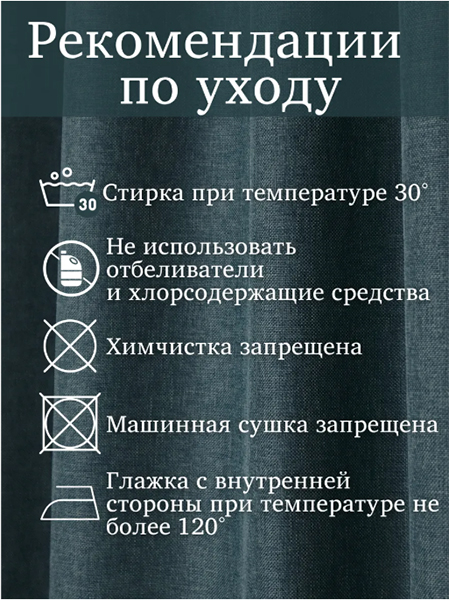 Рекомендации по уходу

30

Стирка при температуре 30°

Не использовать отбеливатели и хлорсодержащие средства

Химчистка запрещена

Машинная сушка запрещена

Глажка с внутренней стороны при температуре не более 120°